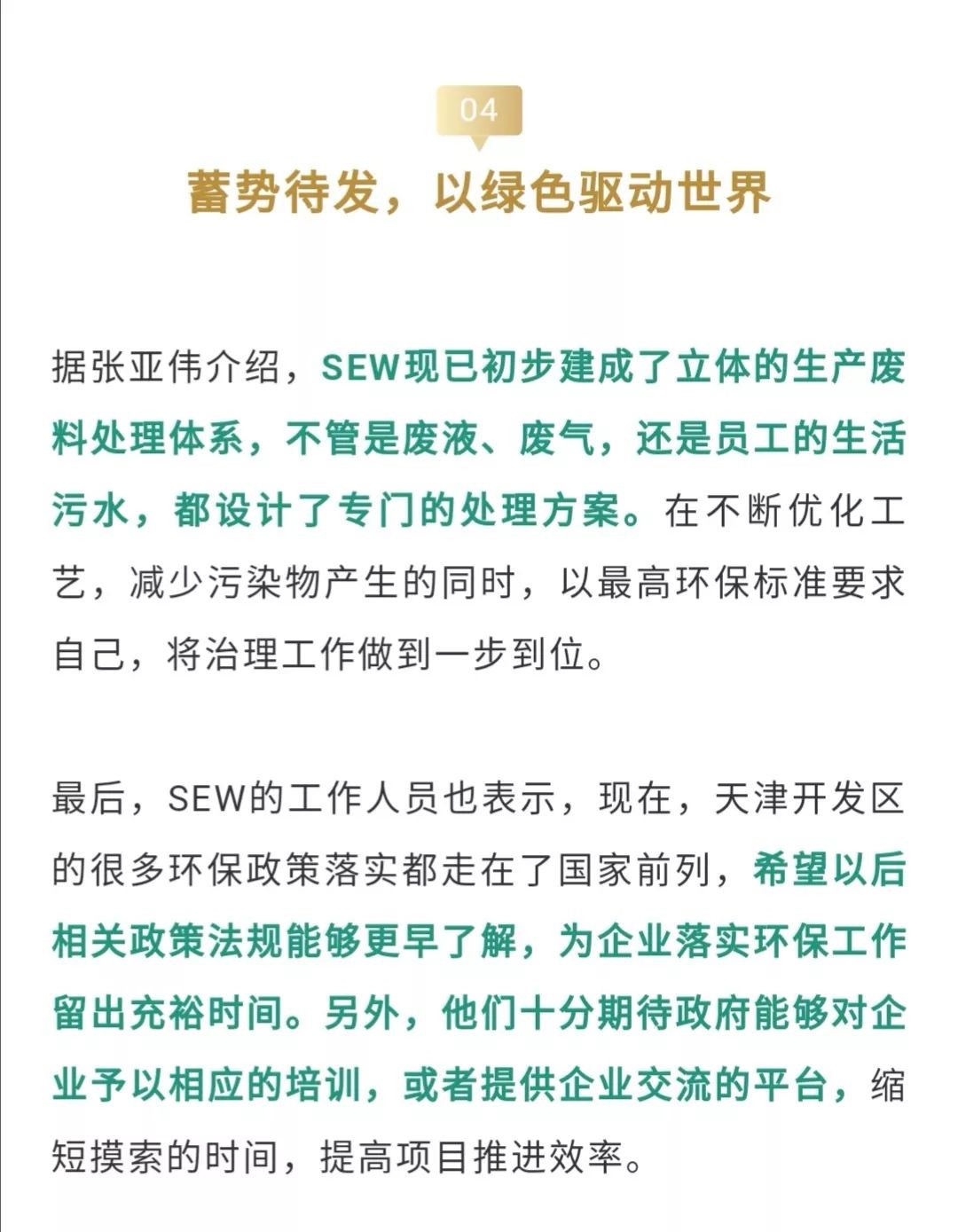 04

蓄势待发，以绿色驱动世界

据张亚伟介绍，SEW现已初步建成了立体的生产废料处理体系，不管是废液、废气，还是员工的生活污水，都设计了专门的处理方案。在不断优化工艺，减少污染物产生的同时，以最高环保标准要求自己，将治理工作做到一步到位。

最后，SEW的工作人员也表示，现在，天津开发区的很多环保政策落实都走在了国家前列，希望以后相关政策法规能够更早了解，为企业落实环保工作留出充裕时间。另外，他们十分期待政府能够对企业予以相应的培训，或者提供企业交流的平台，缩短摸索的时间，提高项目推进效率。